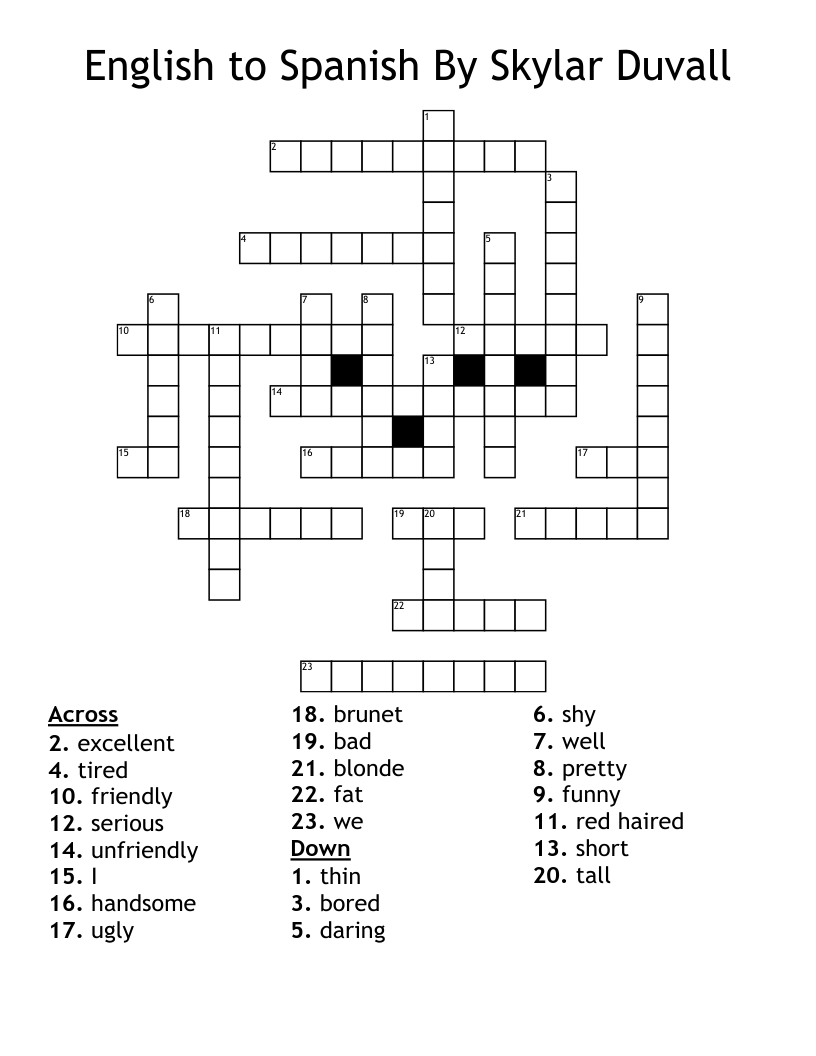 English to Spanish By Skylar Duvall

1
2
3
4
5
6
7
8
9
10
11
12
13
14
15
16
17
18
19
20
21
22
23

Across
2. excellent
4. tired
10. friendly
12. serious
14. unfriendly
15. I
16. handsome
17. ugly
18. brunet
19. bad
21. blonde
22. fat
23. we

Down
1. thin
3. bored
5. daring
6. shy
7. well
8. pretty
9. funny
11. red haired
13. short
20. tall